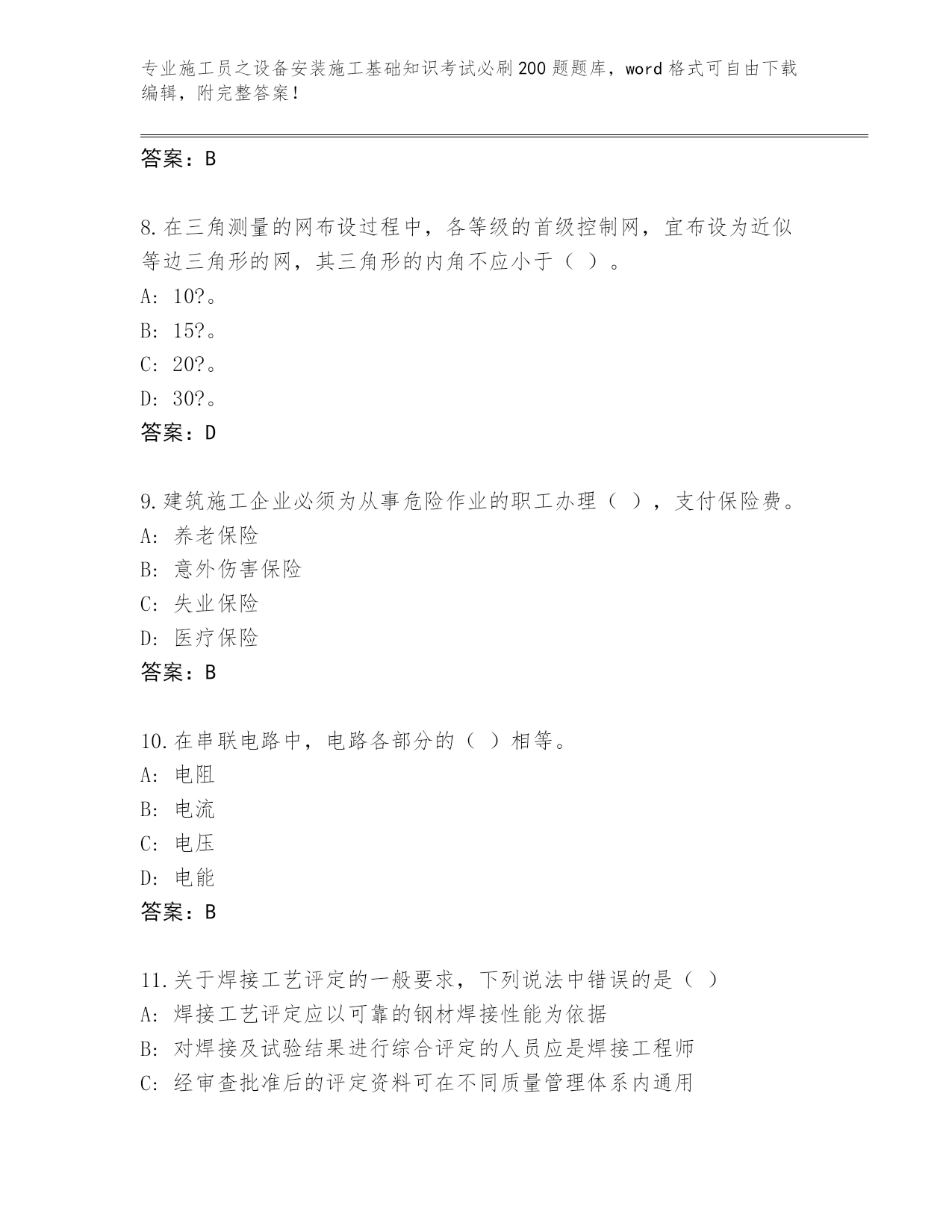 专业施工员之设备安装施工基础知识考试必刷200题题库，word格式可自由下载编辑，附完整答案！

答案：B

8.在三角测量的网布设过程中，各等级的首级控制网，宜布设为近似等边三角形的网，其三角形的内角不应小于（ ）。
A: 10?。
B: 15?。
C: 20?。
D: 30?。
答案：D

9.建筑施工企业必须为从事危险作业的职工办理（ ），支付保险费。
A: 养老保险
B: 意外伤害保险
C: 失业保险
D: 医疗保险
答案：B

10.在串联电路中，电路各部分的（ ）相等。
A: 电阻
B: 电流
C: 电压
D: 电能
答案：B

11.关于焊接工艺评定的一般要求，下列说法中错误的是（ ）
A: 焊接工艺评定应以可靠的钢材焊接性能为依据
B: 对焊接及试验结果进行综合评定的人员应是焊接工程师
C: 经审查批准后的评定资料可在不同质量管理体系内通用